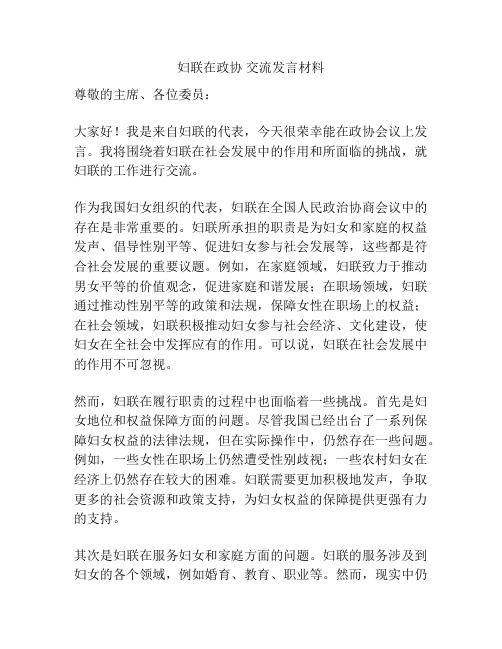 妇联在政协 交流发言材料

尊敬的主席、各位委员：

大家好！我是来自妇联的代表，今天很荣幸能在政协会议上发言。我将围绕着妇联在社会发展中的作用和所面临的挑战，就妇联的工作进行交流。

作为我国妇女组织的代表，妇联在全国人民政治协商会议中的存在是非常重要的。妇联所承担的职责是为妇女和家庭的权益发声、倡导性别平等、促进妇女参与社会发展等，这些都是符合社会发展的重要议题。例如，在家庭领域，妇联致力于推动男女平等的价值观念，促进家庭和谐发展；在职场领域，妇联通过推动性别平等的政策和法规，保障女性在职场上的权益；在社会领域，妇联积极推动妇女参与社会经济、文化建设，使妇女在全社会中发挥应有的作用。可以说，妇联在社会发展中的作用不可忽视。

然而，妇联在履行职责的过程中也面临着一些挑战。首先是妇女地位和权益保障方面的问题。尽管我国已经出台了一系列保障妇女权益的法律法规，但在实际操作中，仍然存在一些问题。例如，一些女性在职场上仍然遭受性别歧视；一些农村妇女在经济上仍然存在较大的困难。妇联需要更加积极地发声，争取更多的社会资源和政策支持，为妇女权益的保障提供更强有力的支持。

其次是妇联在服务妇女和家庭方面的问题。妇联的服务涉及到妇女的各个领域，例如婚育、教育、职业等。然而，现实中仍